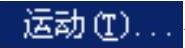 运动(T)...